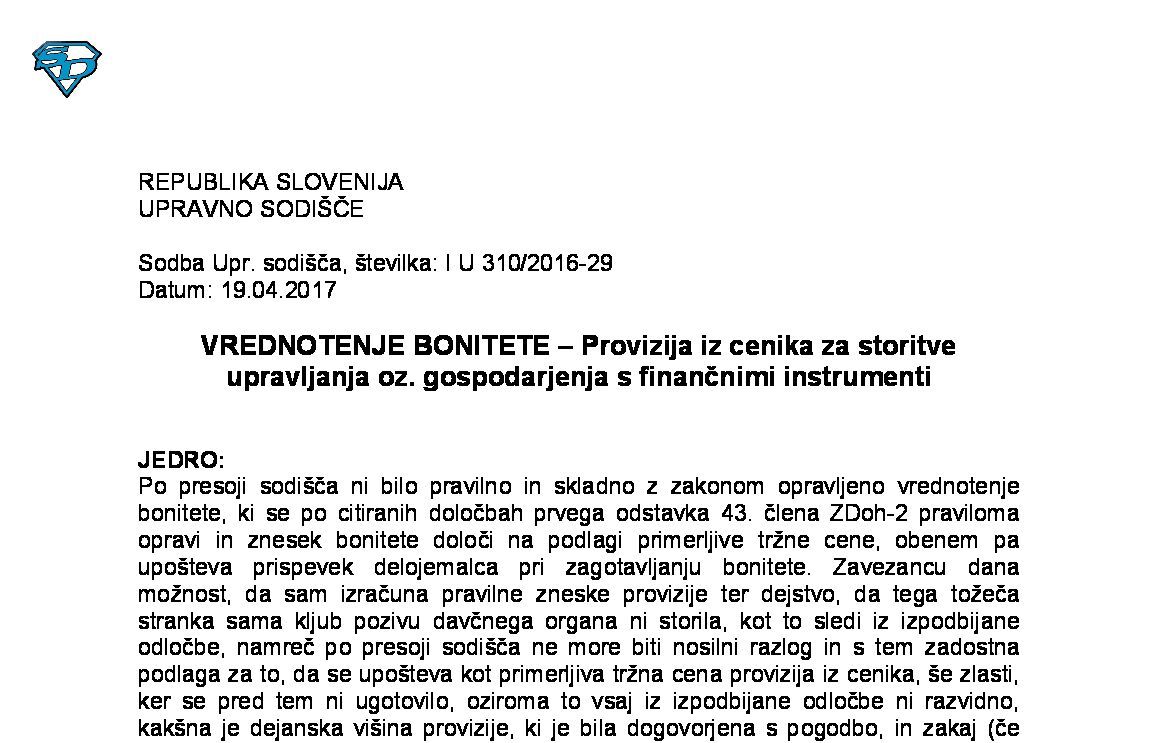 REPUBLIKA SLOVENIJA
UPRAVNO SODIŠČE

Sodba Upr. sodišča, številka: I U 310/2016-29
Datum: 19.04.2017

VREDNOTENJE BONITETE – Provizija iz cenika za storitve upravljanja oz. gospodarjenja s finančnimi instrumenti

JEDRO:
Po presoji sodišča ni bilo pravilno in skladno z zakonom opravljeno vrednotenje bonitete, ki se po citiranih določbah prvega odstavka 43. člena ZDoh-2 praviloma opravi in znesek bonitete določi na podlagi primerljive tržne cene, obenem pa upošteva prispevek delojemalca pri zagotavljanju bonitete. Zavezancu dana možnost, da sam izračuna pravilne zneske provizije ter dejstvo, da tega tožeča stranka sama kljub pozivu davčnega organa ni storila, kot to sledi iz izpodbijane odločbe, namreč po presoji sodišča ne more biti nosilni razlog in s tem zadostna podlaga za to, da se upošteva kot primerljiva tržna cena provizija iz cenika, še zlasti, ker se pred tem ni ugotovilo, oziroma to vsaj iz izpodbijane odločbe ni razvidno, kakšna je dejanska višina provizije, ki je bila dogovorjena s pogodbo, in zakaj (če